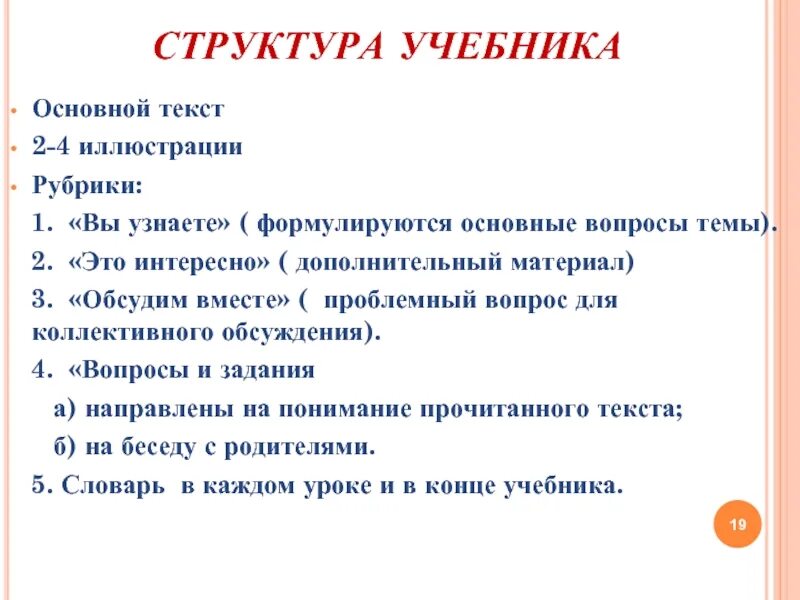 СТРУКТУРА УЧЕБНИКА

• Основной текст
• 2-4 иллюстрации
• Рубрики:

1. «Вы узнаете» ( формулируются основные вопросы темы).
2. «Это интересно» ( дополнительный материал)
3. «Обсудим вместе» ( проблемный вопрос для коллективного обсуждения).
4. «Вопросы и задания
а) направлены на понимание прочитанного текста;
б) на беседу с родителями.
5. Словарь в каждом уроке и в конце учебника.

19